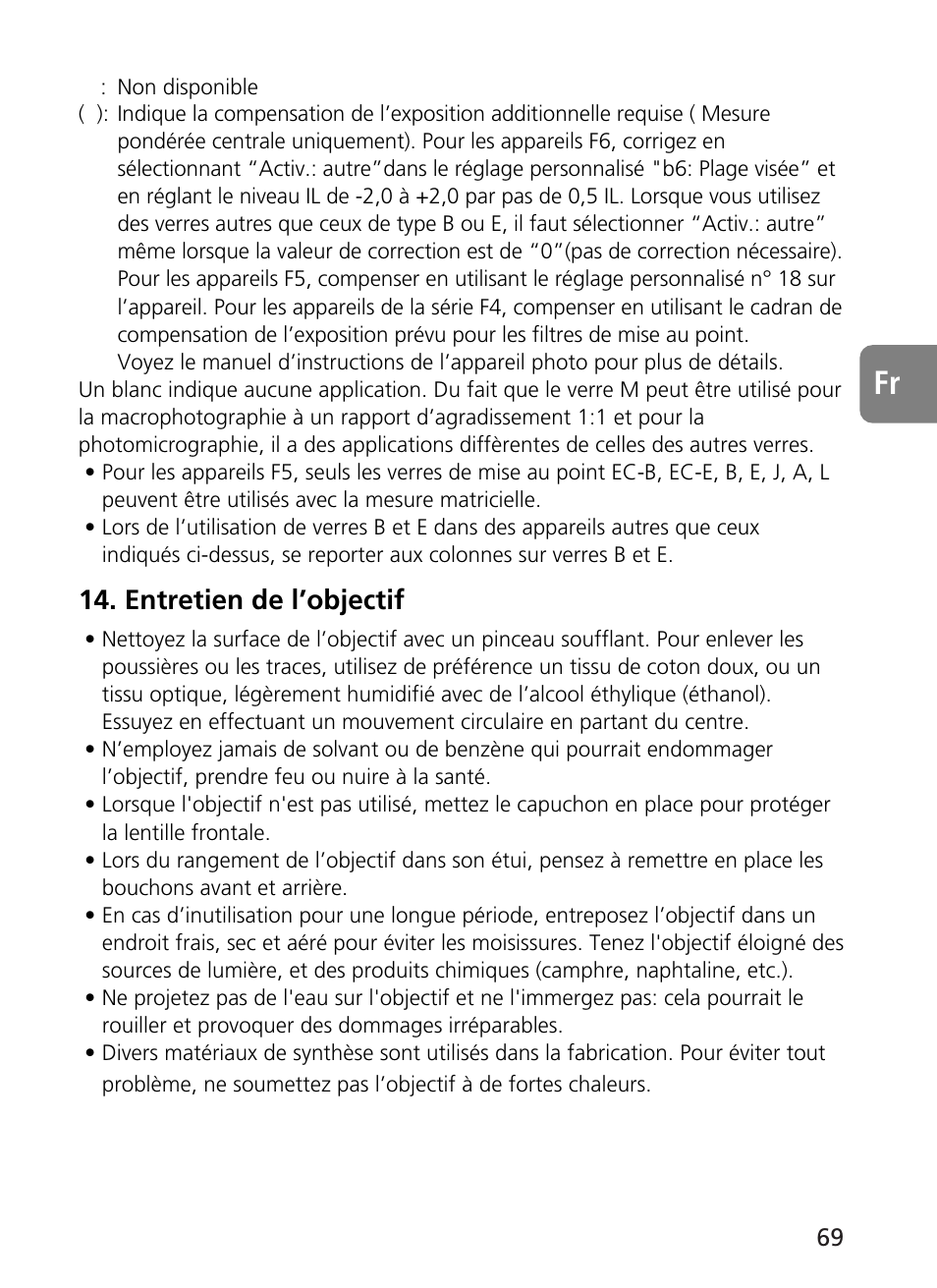 : Non disponible
( ): Indique la compensation de l’exposition additionnelle requise ( Mesure pondérée centrale uniquement). Pour les appareils F6, corrigez en sélectionnant “Activ.: autre”dans le réglage personnalisé "b6: Plage visée” et en réglant le niveau IL de -2,0 à +2,0 par pas de 0,5 IL. Lorsque vous utilisez des verres autres que ceux de type B ou E, il faut sélectionner “Activ.: autre” même lorsque la valeur de correction est de “0”(pas de correction nécessaire). Pour les appareils F5, compenser en utilisant le réglage personnalisé n° 18 sur l’appareil. Pour les appareils de la série F4, compenser en utilisant le cadran de compensation de l’exposition prévu pour les filtres de mise au point. Voyez le manuel d’instructions de l’appareil photo pour plus de détails.
Un blanc indique aucune application. Du fait que le verre M peut être utilisé pour la macrophotographie à un rapport d’agradissement 1:1 et pour la photomicrographie, il a des applications diffèrentes de celles des autres verres.
• Pour les appareils F5, seuls les verres de mise au point EC-B, EC-E, B, E, J, A, L peuvent être utilisés avec la mesure matricielle.
• Lors de l’utilisation de verres B et E dans des appareils autres que ceux indiqués ci-dessus, se reporter aux colonnes sur verres B et E.

Fr

14. Entretien de l’objectif

• Nettoyez la surface de l’objectif avec un pinceau soufflant. Pour enlever les poussières ou les traces, utilisez de préférence un tissu de coton doux, ou un tissu optique, légèrement humidifié avec de l’alcool éthylique (éthanol). Essuyez en effectuant un mouvement circulaire en partant du centre.
• N’employez jamais de solvant ou de benzène qui pourrait endommager l’objectif, prendre feu ou nuire à la santé.
• Lorsque l'objectif n'est pas utilisé, mettez le capuchon en place pour protéger la lentille frontale.
• Lors du rangement de l’objectif dans son étui, pensez à remettre en place les bouchons avant et arrière.
• En cas d’inutilisation pour une longue période, entreposez l’objectif dans un endroit frais, sec et aéré pour éviter les moisissures. Tenez l'objectif éloigné des sources de lumière, et des produits chimiques (camphre, naphtaline, etc.).
• Ne projetez pas de l'eau sur l'objectif et ne l'immergez pas: cela pourrait le rouiller et provoquer des dommages irréparables.
• Divers matériaux de synthèse sont utilisés dans la fabrication. Pour éviter tout problème, ne soumettez pas l’objectif à de fortes chaleurs.

69